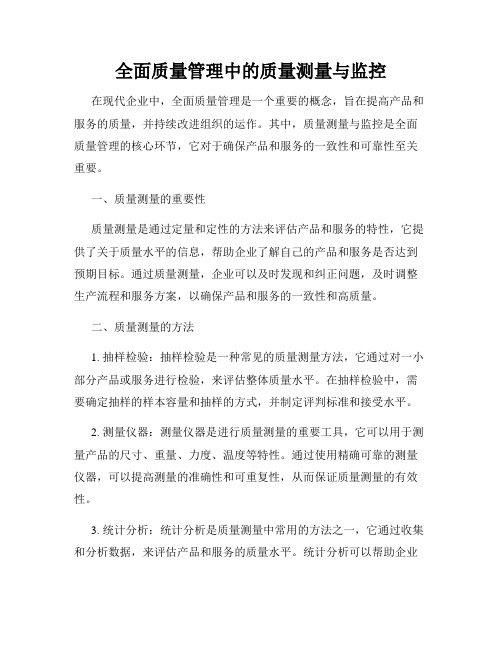 全面质量管理中的质量测量与监控

在现代企业中，全面质量管理是一个重要的概念，旨在提高产品和服务的质量，并持续改进组织的运作。其中，质量测量与监控是全面质量管理的核心环节，它对于确保产品和服务的一致性和可靠性至关重要。

一、质量测量的重要性

质量测量是通过定量和定性的方法来评估产品和服务的特性，它提供了关于质量水平的信息，帮助企业了解自己的产品和服务是否达到预期目标。通过质量测量，企业可以及时发现和纠正问题，及时调整生产流程和服务方案，以确保产品和服务的一致性和高质量。

二、质量测量的方法

1. 抽样检验：抽样检验是一种常见的质量测量方法，它通过对一小部分产品或服务进行检验，来评估整体质量水平。在抽样检验中，需要确定抽样的样本容量和抽样的方式，并制定评判标准和接受水平。

2. 测量仪器：测量仪器是进行质量测量的重要工具，它可以用于测量产品的尺寸、重量、力度、温度等特性。通过使用精确可靠的测量仪器，可以提高测量的准确性和可重复性，从而保证质量测量的有效性。

3. 统计分析：统计分析是质量测量中常用的方法之一，它通过收集和分析数据，来评估产品和服务的质量水平。统计分析可以帮助企业